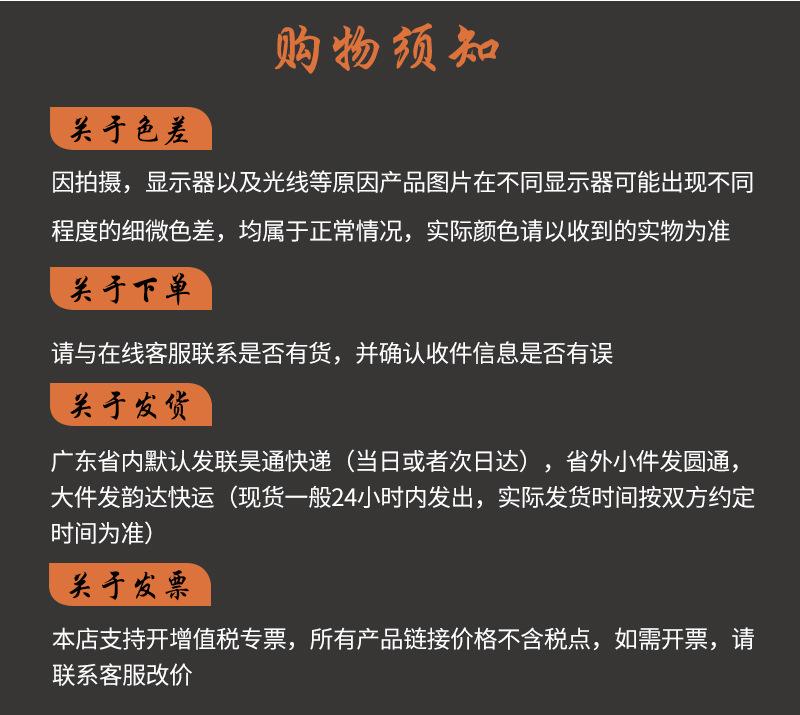 购物须知

关于色差

因拍摄，显示器以及光线等原因产品图片在不同显示器可能出现不同程度的细微色差，均属于正常情况，实际颜色请以收到的实物为准

关于下单

请与在线客服联系是否有货，并确认收件信息是否有误

关于发货

广东省内默认发联昊通快递（当日或者次日达），省外小件发圆通，大件发韵达快运（现货一般24小时内发出，实际发货时间按双方约定时间为准）

关于发票

本店支持开增值税专票，所有产品链接价格不含税点，如需开票，请联系客服改价